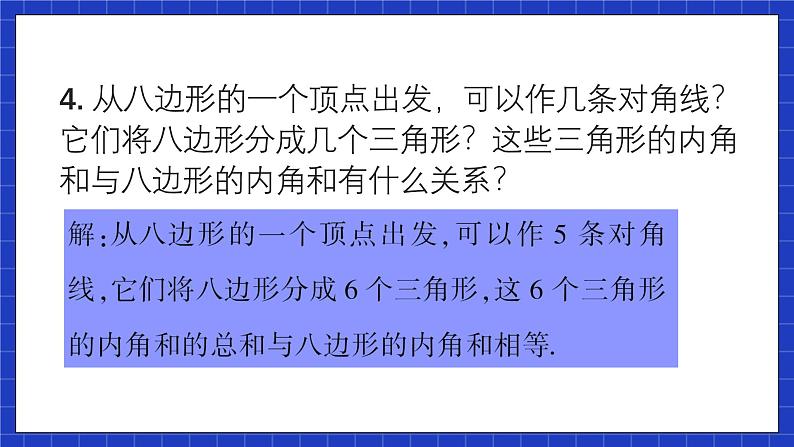 4. 从八边形的一个顶点出发，可以作几条对角线？它们将八边形分成几个三角形？这些三角形的内角和与八边形的内角和有什么关系？

解:从八边形的一个顶点出发,可以作 5 条对角线,它们将八边形分成 6 个三角形,这 6 个三角形的内角和的总和与八边形的内角和相等.